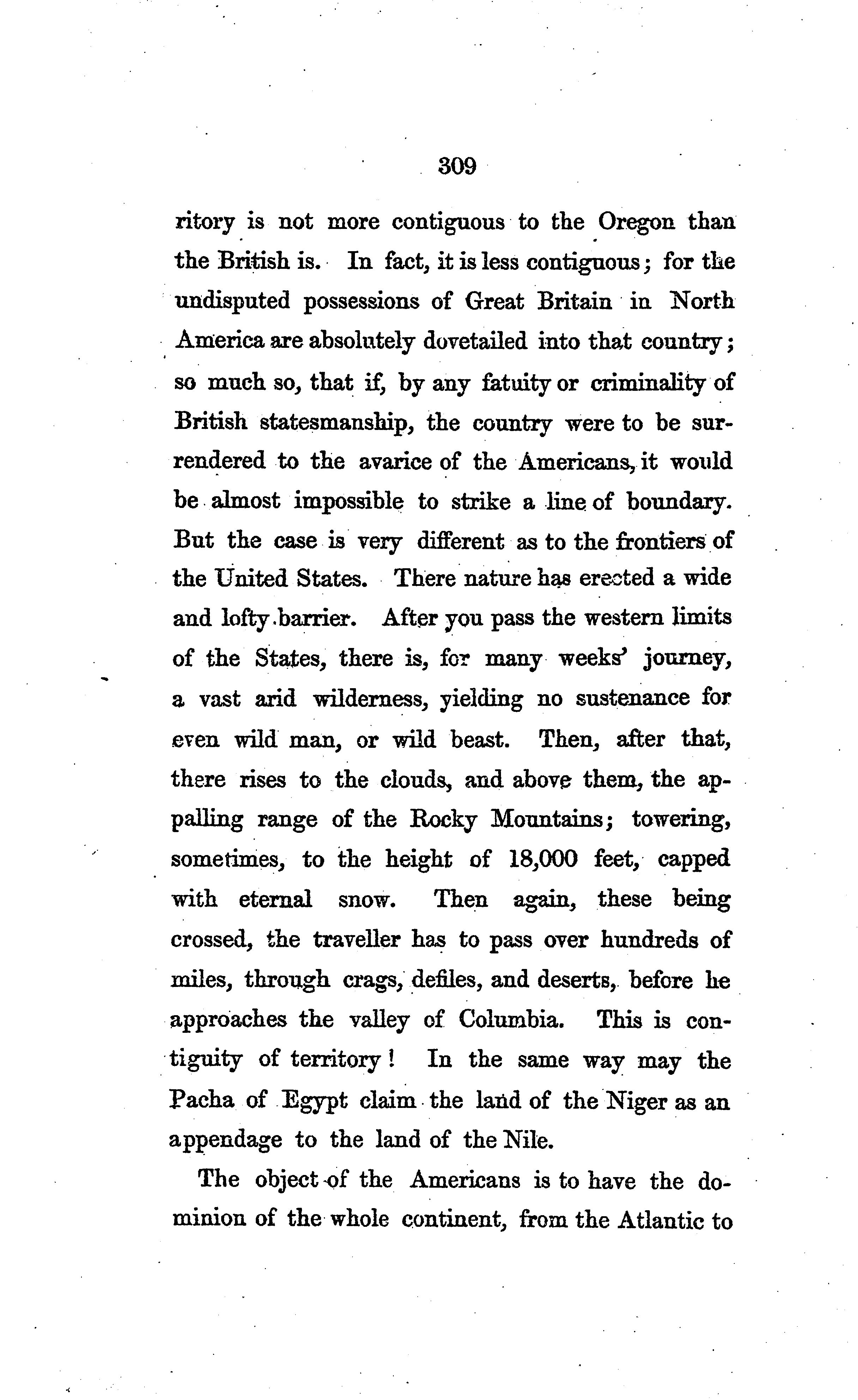 309

ritory is not more contiguous to the Oregon than the British is. In fact, it is less contiguous; for the undisputed possessions of Great Britain in North America are absolutely dovetailed into that country; so much so, that if, by any fatuity or criminality of British statesmanship, the country were to be surrendered to the avarice of the Americans, it would be almost impossible to strike a line of boundary. But the case is very different as to the frontiers of the United States. There nature has erected a wide and lofty barrier. After you pass the western limits of the States, there is, for many weeks' journey, a vast arid wilderness, yielding no sustenance for even wild man, or wild beast. Then, after that, there rises to the clouds, and above them, the appalling range of the Rocky Mountains; towering, sometimes, to the height of 18,000 feet, capped with eternal snow. Then again, these being crossed, the traveller has to pass over hundreds of miles, through crags, defiles, and deserts, before he approaches the valley of Columbia. This is contiguity of territory! In the same way may the Pacha of Egypt claim the land of the Niger as an appendage to the land of the Nile.

The object of the Americans is to have the dominion of the whole continent, from the Atlantic to